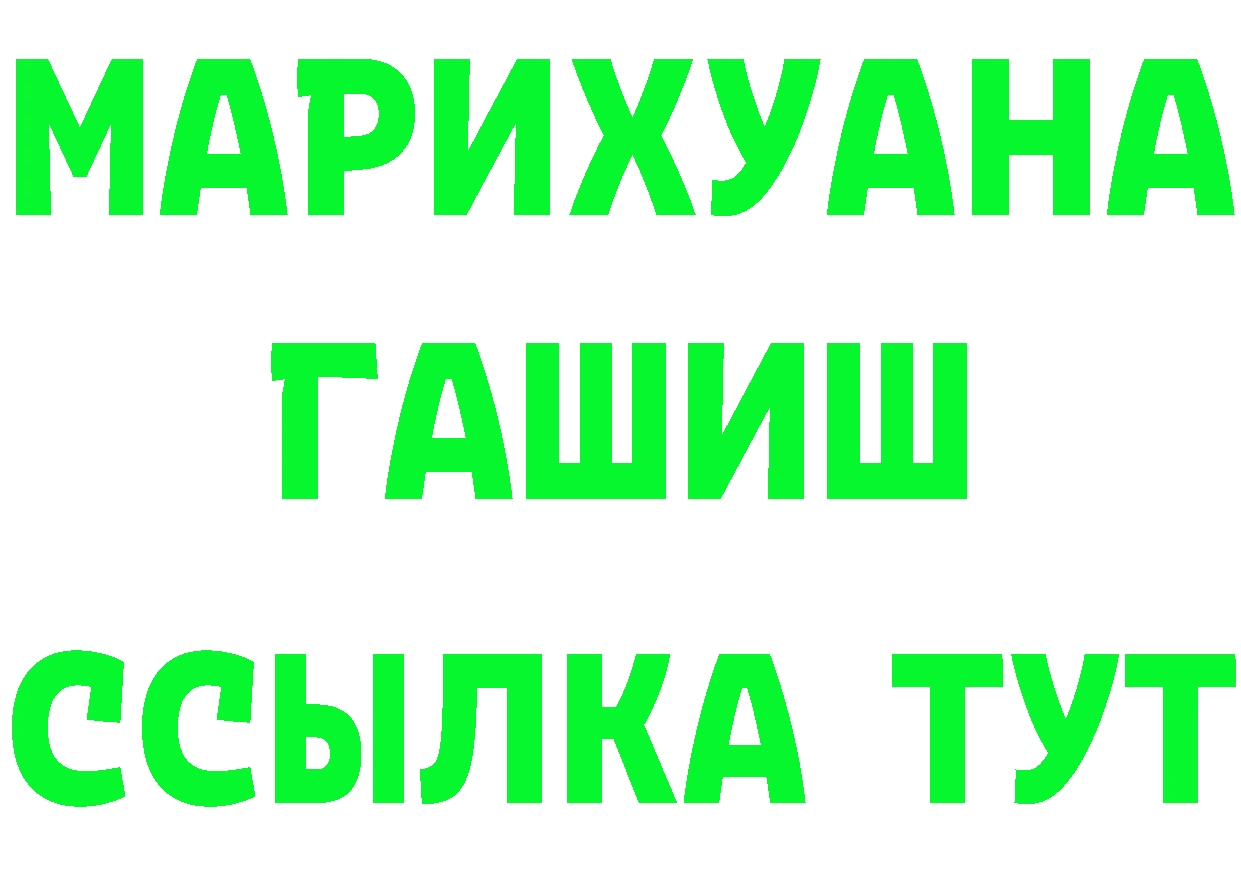 МАРИХУАНА
ГАШИШ
ССЫЛКА ТУТ